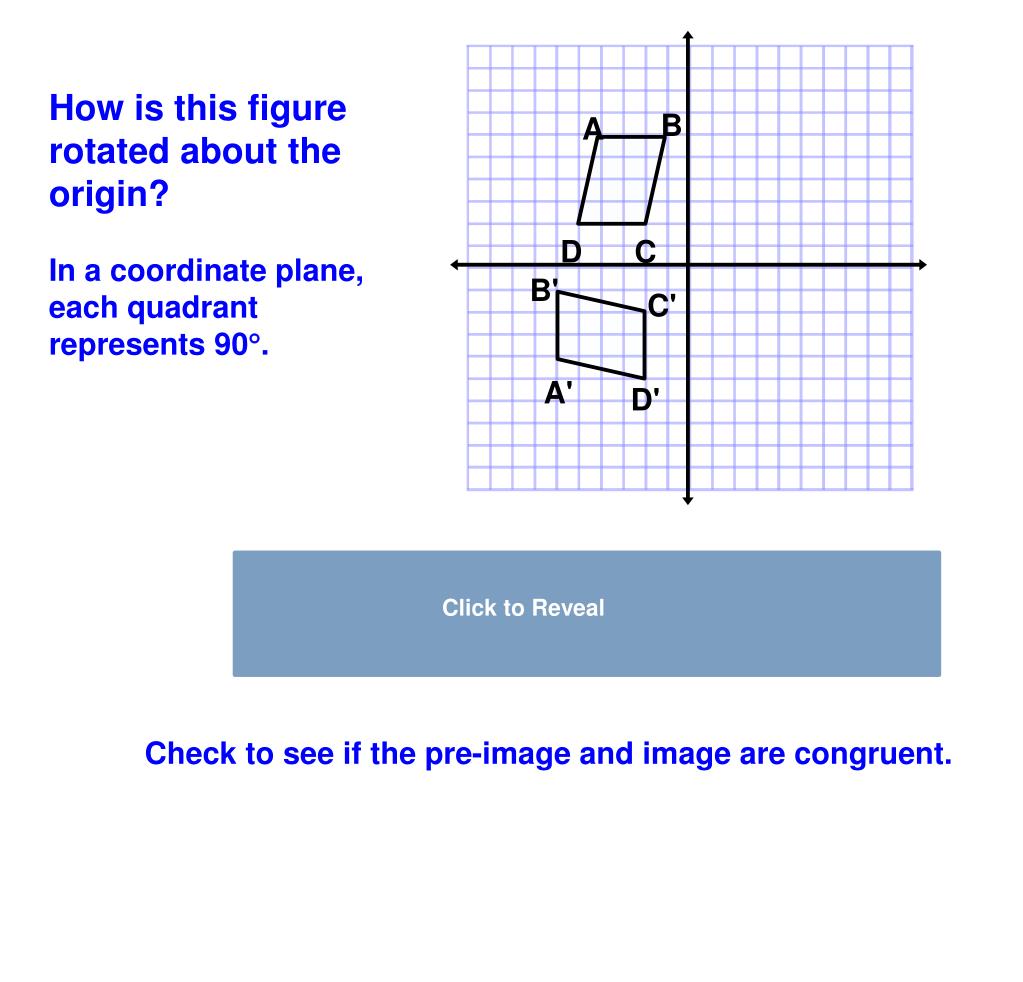 How is this figure rotated about the origin?

In a coordinate plane, each quadrant represents 90°.

A B D C B' C' A' D'

Click to Reveal

Check to see if the pre-image and image are congruent.